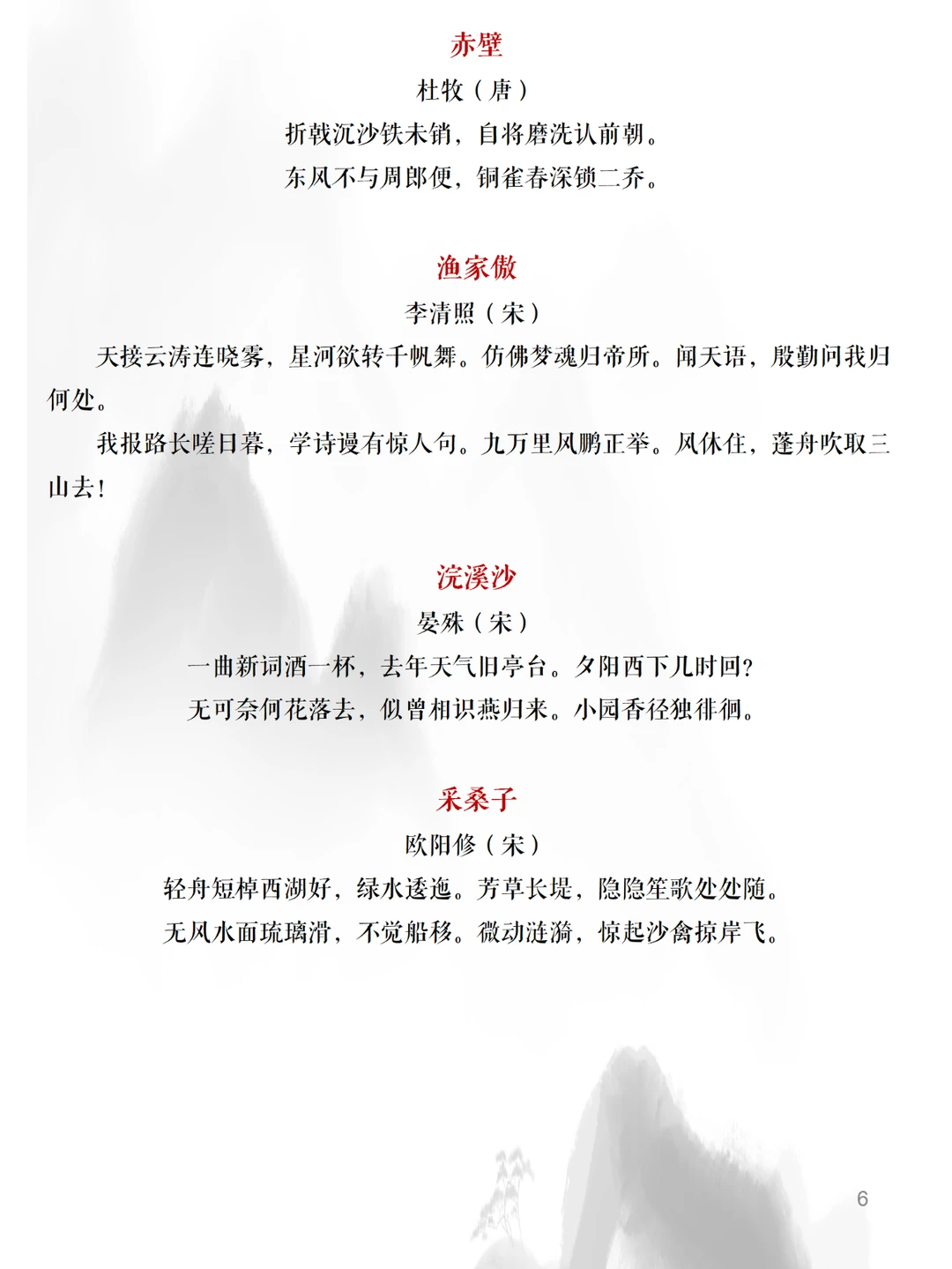 赤壁

杜牧（唐）

折戟沉沙铁未销，自将磨洗认前朝。

东风不与周郎便，铜雀春深锁二乔。

渔家傲

李清照（宋）

天接云涛连晓雾，星河欲转千帆舞。仿佛梦魂归帝所。闻天语，殷勤问我归何处。

我报路长嗟日暮，学诗谩有惊人句。九万里风鹏正举。风休住，蓬舟吹取三山去！

浣溪沙

晏殊（宋）

一曲新词酒一杯，去年天气旧亭台。夕阳西下几时回？

无可奈何花落去，似曾相识燕归来。小园香径独徘徊。

采桑子

欧阳修（宋）

轻舟短棹西湖好，绿水逶迤。芳草长堤，隐隐笙歌处处随。

无风水面琉璃滑，不觉船移。微动涟漪，惊起沙禽掠岸飞。

6